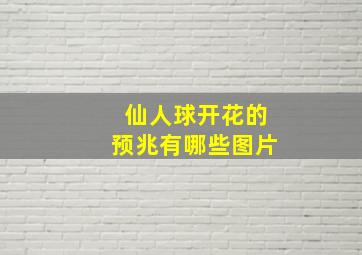 仙人球开花的
预兆有哪些图片